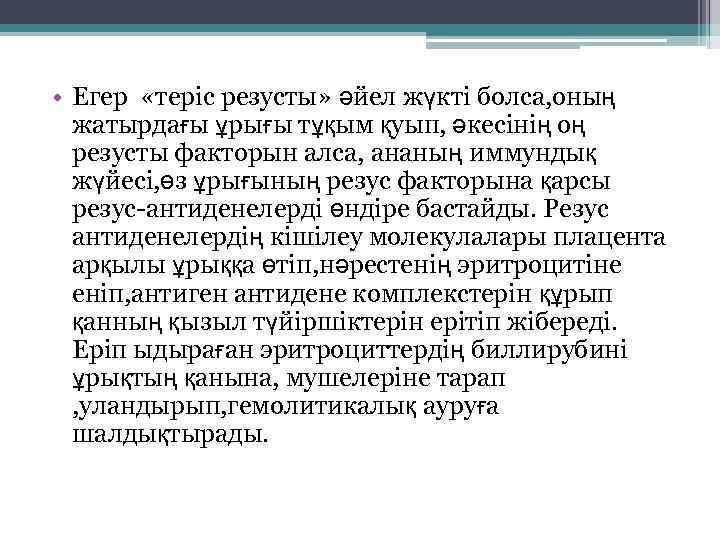 • Егер «теріс резусты» әйел жүкті болса,оның жатырдағы ұрығы тұқым қуып, әкесінің оң резусты факторын алса, ананың иммундық жүйесі,өз ұрығының резус факторына қарсы резус-антиденелерді өндіре бастайды. Резус антиденелердің кішілеу молекулалары плацента арқылы ұрыққа өтіп,нәрестенің эритроцитіне еніп,антиген антидене комплекстерін құрып қанның қызыл түйіршіктерін ерітіп жібереді. Еріп ыдыраған эритроциттердің биллирубині ұрықтың қанына, мушелеріне тарап ,уландырып,гемолитикалық ауруға шалдықтырады.